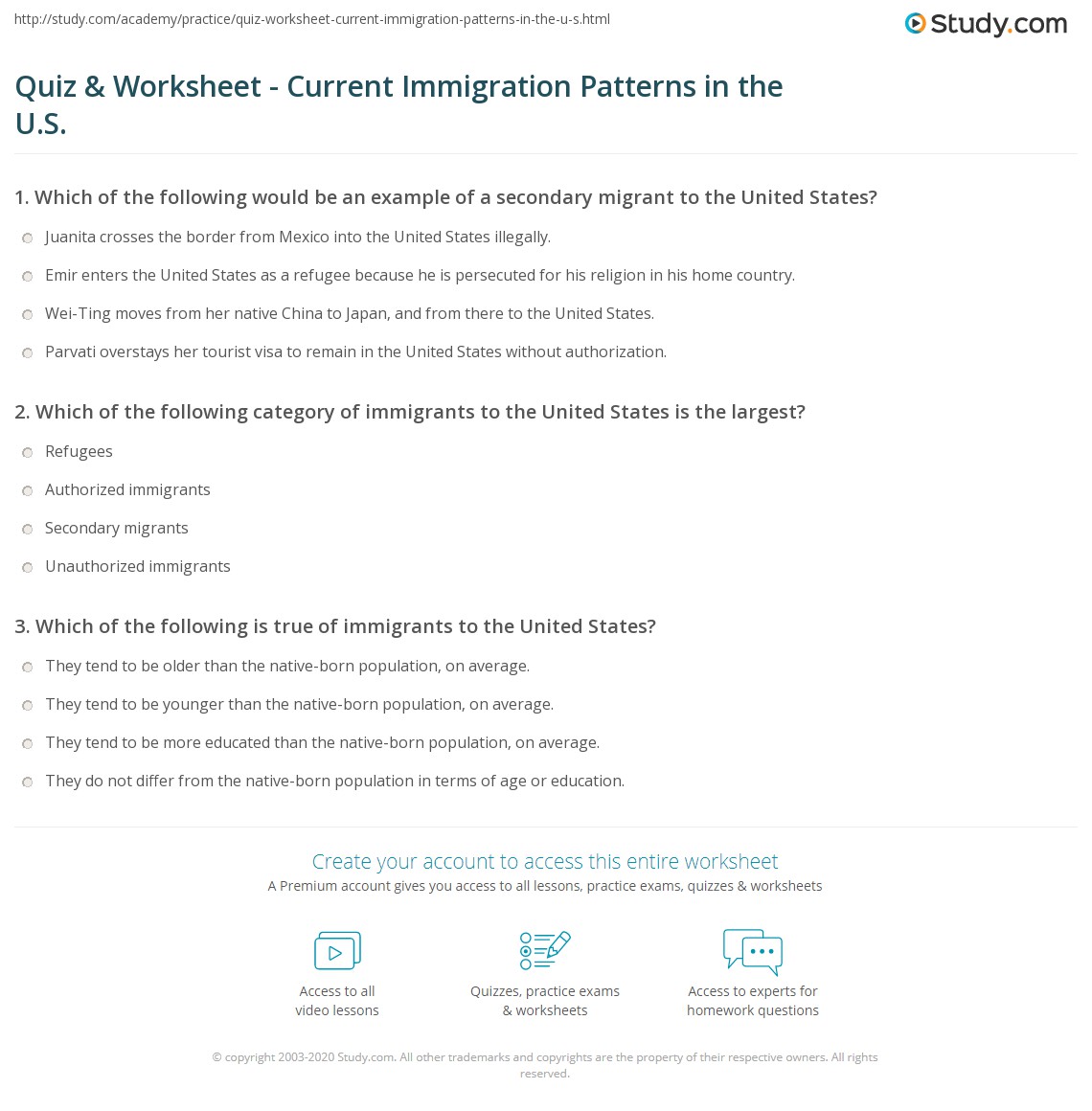 http://study.com/academy/practice/quiz-worksheet-current-immigration-patterns-in-the-u-s.html

Study.com

Quiz & Worksheet - Current Immigration Patterns in the U.S.

1. Which of the following would be an example of a secondary migrant to the United States?

Juanita crosses the border from Mexico into the United States illegally.

Emir enters the United States as a refugee because he is persecuted for his religion in his home country.

Wei-Ting moves from her native China to Japan, and from there to the United States.

Parvati overstays her tourist visa to remain in the United States without authorization.

2. Which of the following category of immigrants to the United States is the largest?

Refugees

Authorized immigrants

Secondary migrants

Unauthorized immigrants

3. Which of the following is true of immigrants to the United States?

They tend to be older than the native-born population, on average.

They tend to be younger than the native-born population, on average.

They tend to be more educated than the native-born population, on average.

They do not differ from the native-born population in terms of age or education.

Create your account to access this entire worksheet

A Premium account gives you access to all lessons, practice exams, quizzes & worksheets

Access to all video lessons

Quizzes, practice exams & worksheets

Access to experts for homework questions

© copyright 2003-2020 Study.com. All other trademarks and copyrights are the property of their respective owners. All rights reserved.